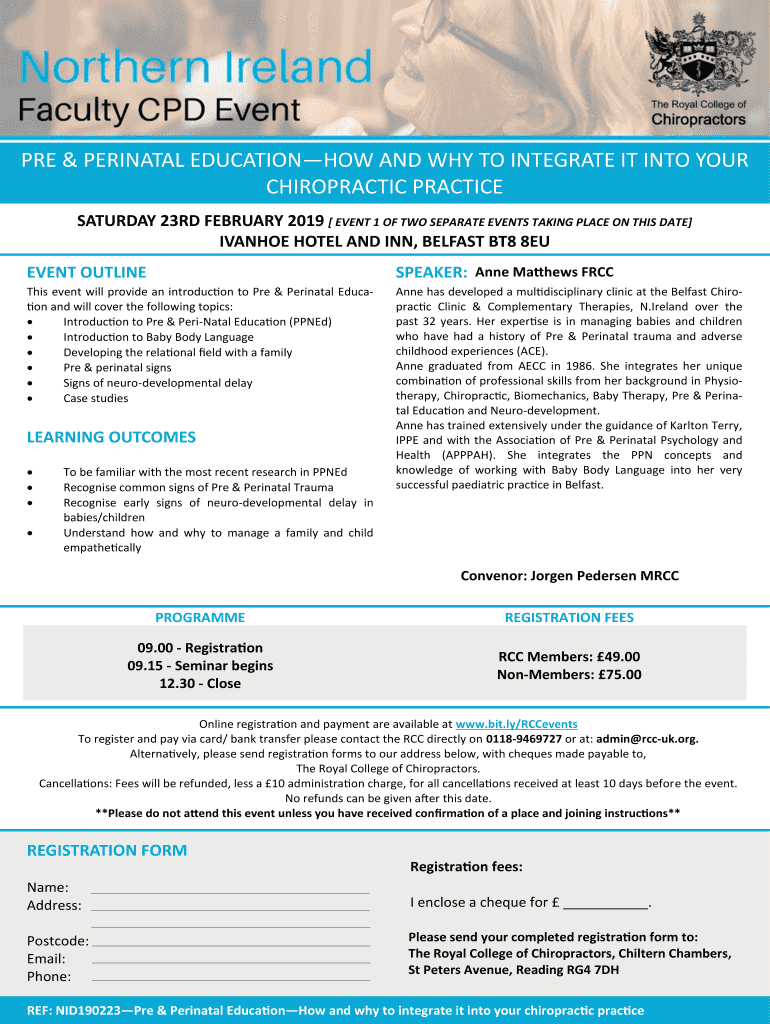 Northern Ireland
Faculty CPD Event

The Royal College of
Chiropractors

PRE & PERINATAL EDUCATION—HOW AND WHY TO INTEGRATE IT INTO YOUR CHIROPRACTIC PRACTICE

SATURDAY 23RD FEBRUARY 2019 [ EVENT 1 OF TWO SEPARATE EVENTS TAKING PLACE ON THIS DATE]
IVANHOE HOTEL AND INN, BELFAST BT8 8EU

EVENT OUTLINE

This event will provide an introduction to Pre & Perinatal Education and will cover the following topics:
• Introduction to Pre & Peri-Natal Education (PPNEd)
• Introduction to Baby Body Language
• Developing the relational field with a family
• Pre & perinatal signs
• Signs of neuro-developmental delay
• Case studies

LEARNING OUTCOMES

• To be familiar with the most recent research in PPNEd
• Recognise common signs of Pre & Perinatal Trauma
• Recognise early signs of neuro-developmental delay in babies/children
• Understand how and why to manage a family and child empathetically

SPEAKER: Anne Matthews FRCC

Anne has developed a multidisciplinary clinic at the Belfast Chiropractic Clinic & Complementary Therapies, N.Ireland over the past 32 years. Her expertise is in managing babies and children who have had a history of Pre & Perinatal trauma and adverse childhood experiences (ACE).
Anne graduated from AECC in 1986. She integrates her unique combination of professional skills from her background in Physiotherapy, Chiropractic, Biomechanics, Baby Therapy, Pre & Perinatal Education and Neuro-development.
Anne has trained extensively under the guidance of Karlton Terry, IPPE and with the Association of Pre & Perinatal Psychology and Health (APPPAH). She integrates the PPN concepts and knowledge of working with Baby Body Language into her very successful paediatric practice in Belfast.

Convenor: Jorgen Pedersen MRCC

PROGRAMME

09.00 - Registration
09.15 - Seminar begins
12.30 - Close

REGISTRATION FEES

RCC Members: £49.00
Non-Members: £75.00

Online registration and payment are available at www.bit.ly/RCCevents
To register and pay via card/ bank transfer please contact the RCC directly on 0118-9469727 or at: admin@rcc-uk.org.
Alternatively, please send registration forms to our address below, with cheques made payable to,
The Royal College of Chiropractors.
Cancellations: Fees will be refunded, less a £10 administration charge, for all cancellations received at least 10 days before the event.
No refunds can be given after this date.
**Please do not attend this event unless you have received confirmation of a place and joining instructions**

REGISTRATION FORM

Name:
Address:

Postcode:
Email:
Phone:

Registration fees:

I enclose a cheque for £ ___________.

Please send your completed registration form to:
The Royal College of Chiropractors, Chiltern Chambers,
St Peters Avenue, Reading RG4 7DH

REF: NID190223—Pre & Perinatal Education—How and why to integrate it into your chiropractic practice